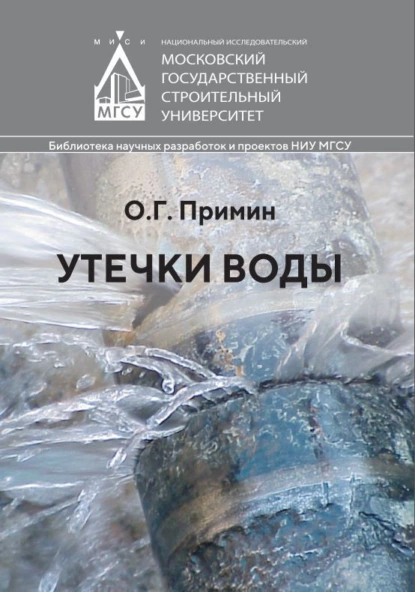 М И С И

МГСУ

НАЦИОНАЛЬНЫЙ ИССЛЕДОВАТЕЛЬСКИЙ
МОСКОВСКИЙ ГОСУДАРСТВЕННЫЙ СТРОИТЕЛЬНЫЙ УНИВЕРСИТЕТ

Библиотека научных разработок и проектов НИУ МГСУ

О.Г. Примин

УТЕЧКИ ВОДЫ